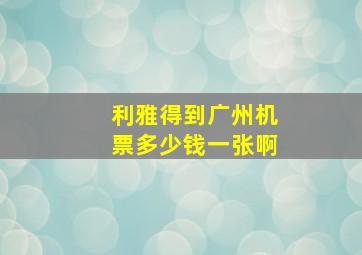 利雅得到广州机票多少钱一张啊